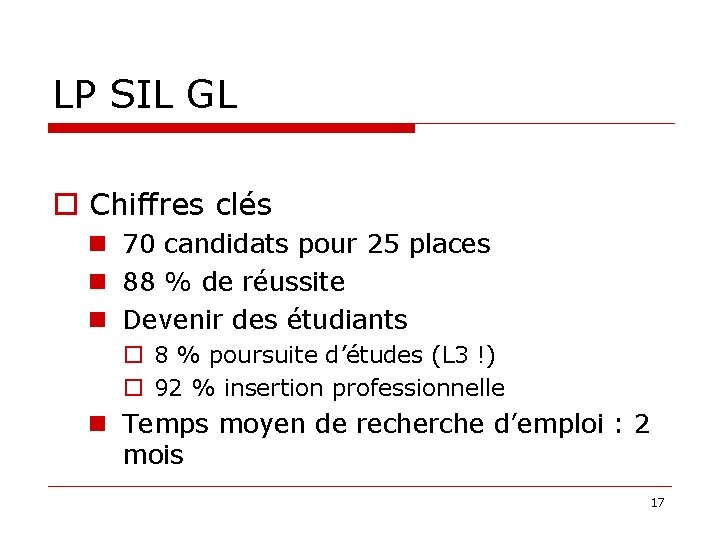 LP SIL GL

☐ Chiffres clés
• 70 candidats pour 25 places
• 88 % de réussite
• Devenir des étudiants
☐ 8 % poursuite d'études (L3 !)
☐ 92 % insertion professionnelle
• Temps moyen de recherche d'emploi : 2 mois

17